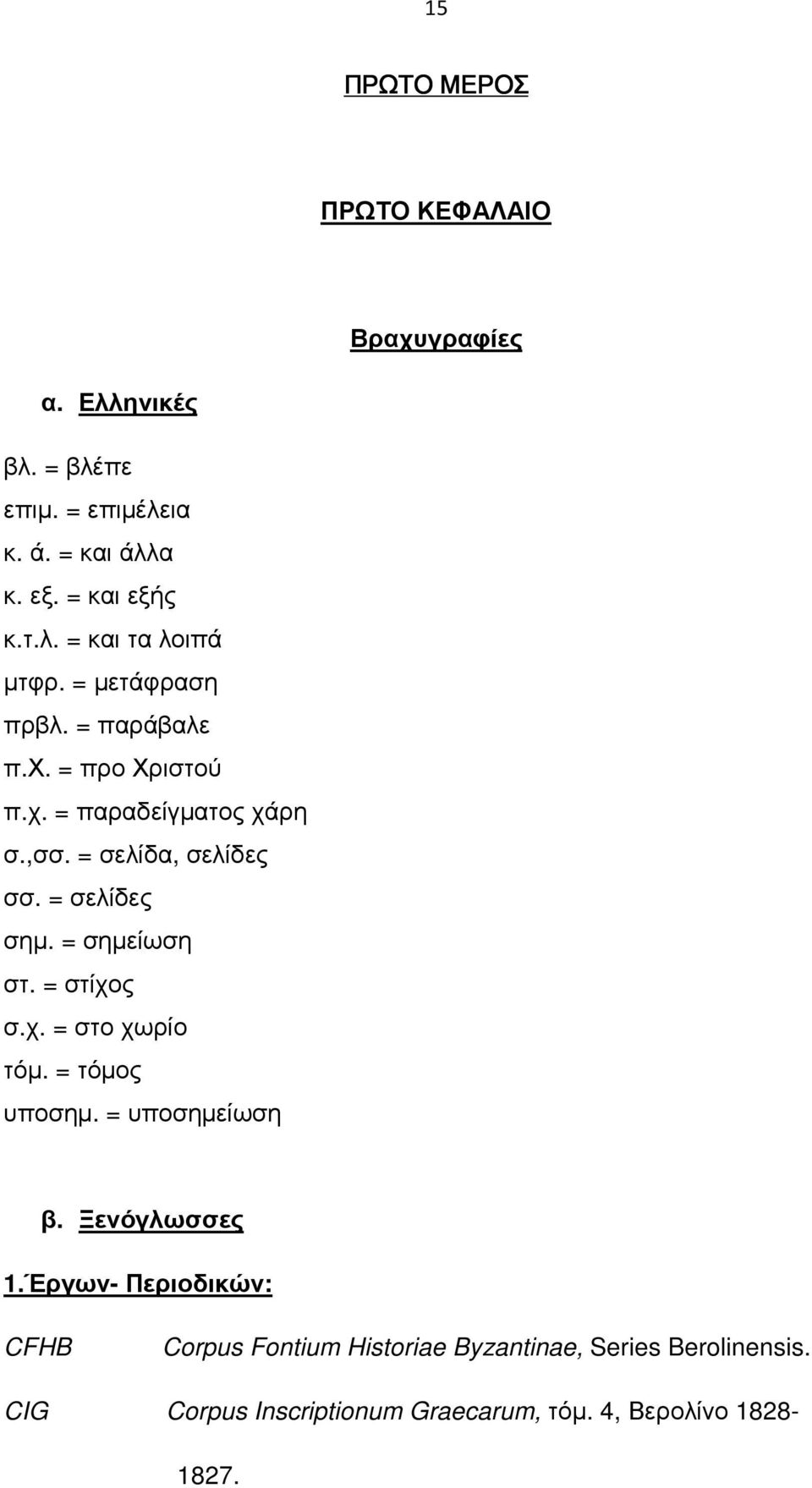 15

ΠΡΩΤΟ ΜΕΡΟΣ

ΠΡΩΤΟ ΚΕΦΑΛΑΙΟ

Βραχυγραφίες

α. Ελληνικές

βλ. = βλέπε
επιμ. = επιμέλεια
κ. ά. = και άλλα
κ. εξ. = και εξής
κ.τ.λ. = και τα λοιπά
μτφρ. = μετάφραση
πρβλ. = παράβαλε
π.Χ. = προ Χριστού
π.χ. = παραδείγματος χάρη
σ.,σσ. = σελίδα, σελίδες
σσ. = σελίδες
σημ. = σημείωση
στ. = στίχος
σ.χ. = στο χωρίο
τόμ. = τόμος
υποσημ. = υποσημείωση

β. Ξενόγλωσσες

1.Έργων- Περιοδικών:

CFHB Corpus Fontium Historiae Byzantinae, Series Berolinensis.

CIG Corpus Inscriptionum Graecarum, τόμ. 4, Βερολίνο 1828-1827.